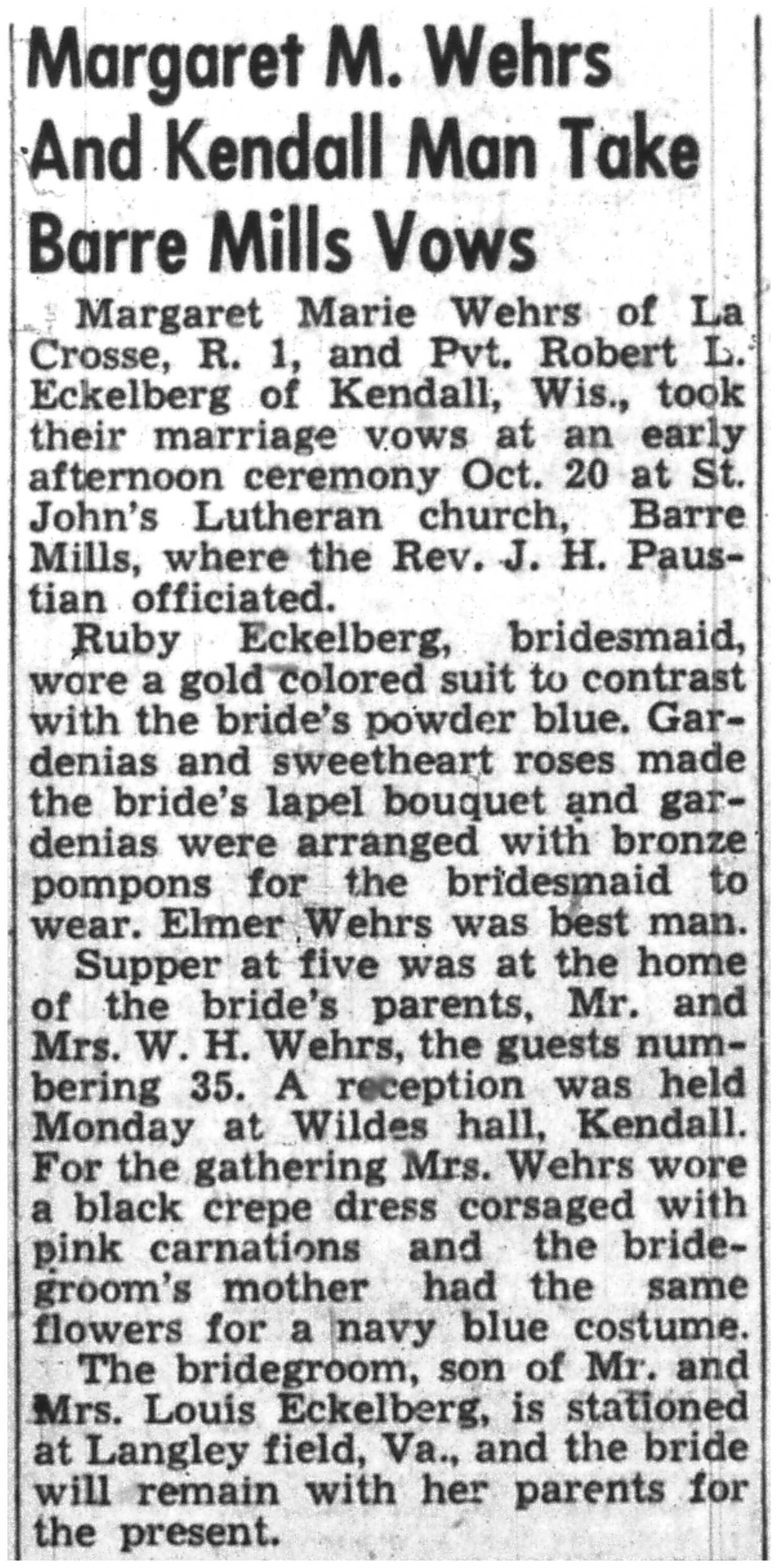 Margaret M. Wehrs And Kendall Man Take Barre Mills Vows

Margaret Marie Wehrs of La Crosse, R. 1, and Pvt. Robert L. Eckelberg of Kendall, Wis., took their marriage vows at an early afternoon ceremony Oct. 20 at St. John's Lutheran church, Barre Mills, where the Rev. J. H. Paustian officiated.

Ruby Eckelberg, bridesmaid, wore a gold colored suit to contrast with the bride's powder blue. Gardenias and sweetheart roses made the bride's lapel bouquet and gardenias were arranged with bronze pompons for the bridesmaid to wear. Elmer Wehrs was best man.

Supper at five was at the home of the bride's parents, Mr. and Mrs. W. H. Wehrs, the guests numbering 35. A reception was held Monday at Wildes hall, Kendall. For the gathering Mrs. Wehrs wore a black crepe dress corsaged with pink carnations and the bridegroom's mother had the same flowers for a navy blue costume.

The bridegroom, son of Mr. and Mrs. Louis Eckelberg, is stationed at Langley field, Va., and the bride will remain with her parents for the present.